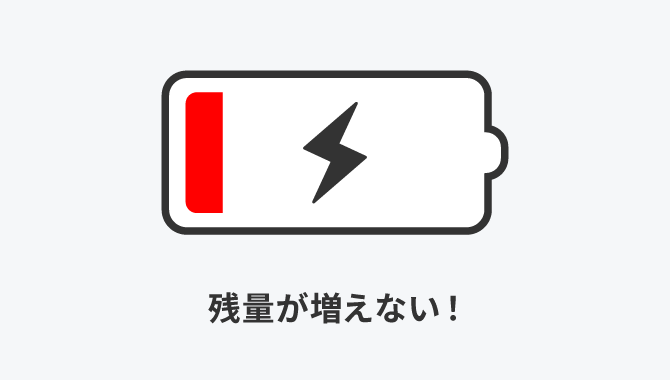 残量が増えない！